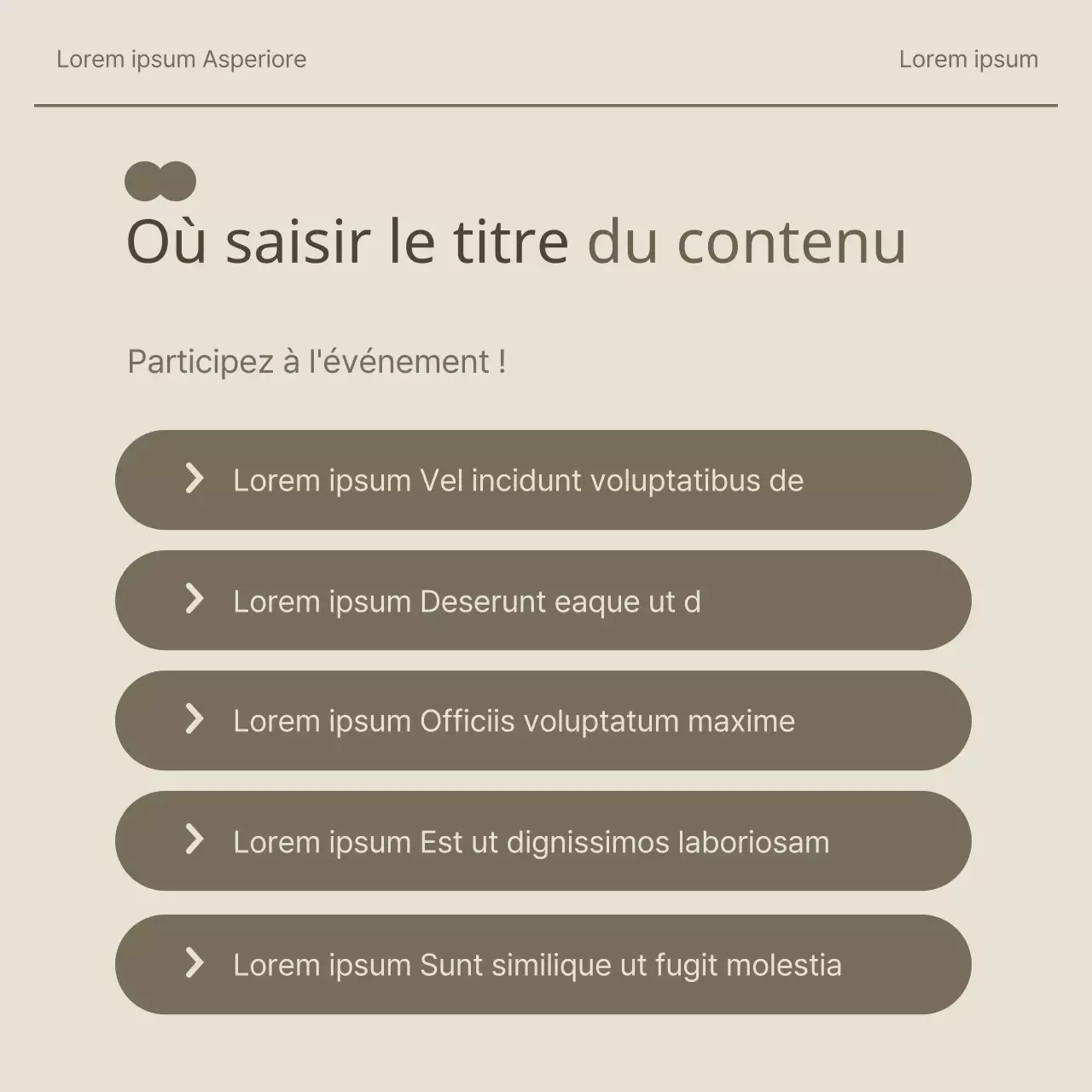 Lorem ipsum Asperiore

Lorem ipsum

Où saisir le titre du contenu

Participez à l'événement !

Lorem ipsum Vel incidunt voluptatibus de

Lorem ipsum Deserunt eaque ut d

Lorem ipsum Officiis voluptatum maxime

Lorem ipsum Est ut dignissimos laboriosam

Lorem ipsum Sunt similique ut fugit molestia